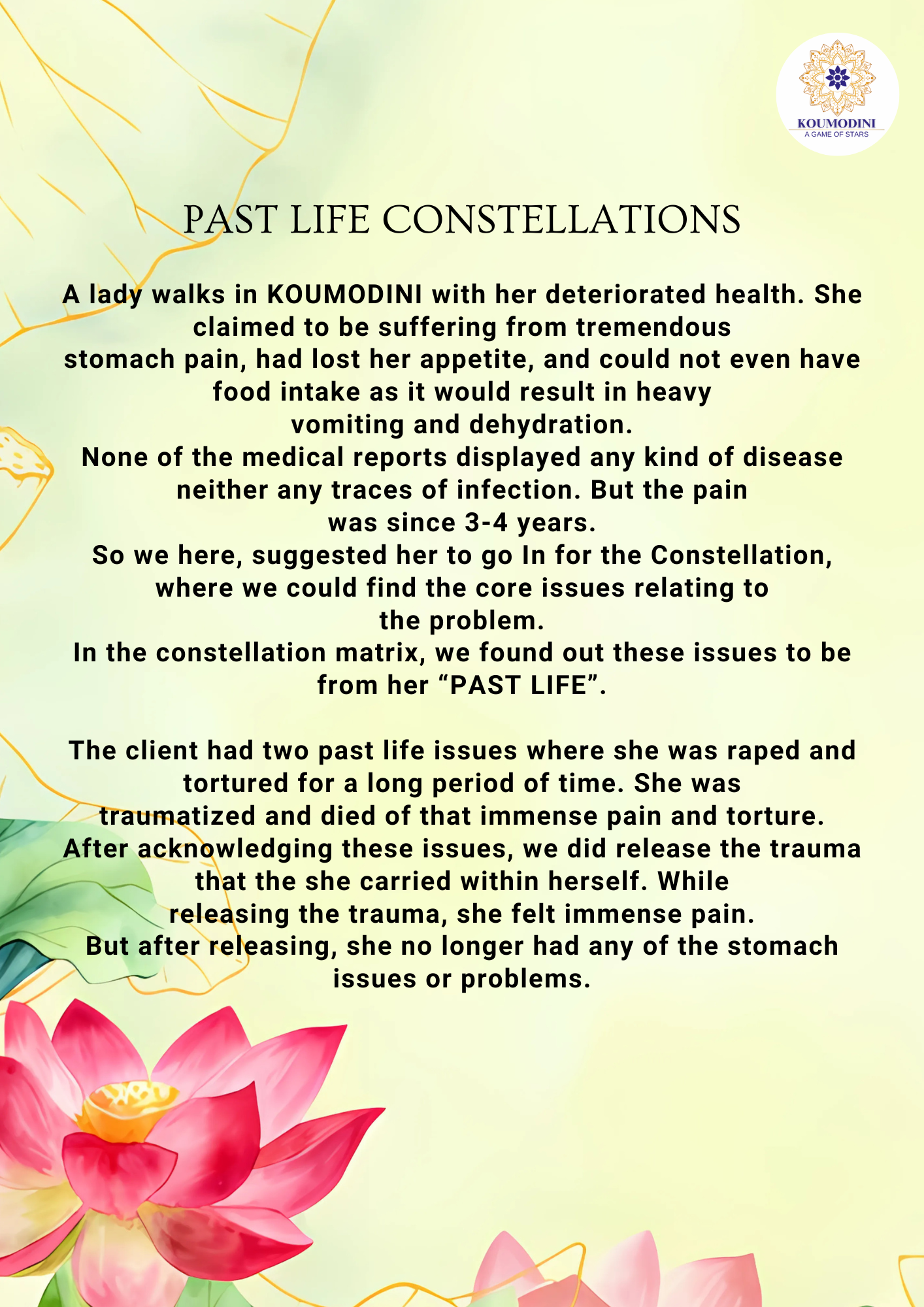 KOUMODINI
A GAME OF STARS

PAST LIFE CONSTELLATIONS

A lady walks in KOUMODINI with her deteriorated health. She claimed to be suffering from tremendous stomach pain, had lost her appetite, and could not even have food intake as it would result in heavy vomiting and dehydration.
None of the medical reports displayed any kind of disease neither any traces of infection. But the pain was since 3-4 years.
So we here, suggested her to go In for the Constellation, where we could find the core issues relating to the problem.
In the constellation matrix, we found out these issues to be from her “PAST LIFE”.

The client had two past life issues where she was raped and tortured for a long period of time. She was traumatized and died of that immense pain and torture.
After acknowledging these issues, we did release the trauma that the she carried within herself. While releasing the trauma, she felt immense pain.
But after releasing, she no longer had any of the stomach issues or problems.